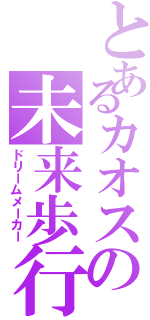 とあるカオスの
未来歩行
ドリームメーカー